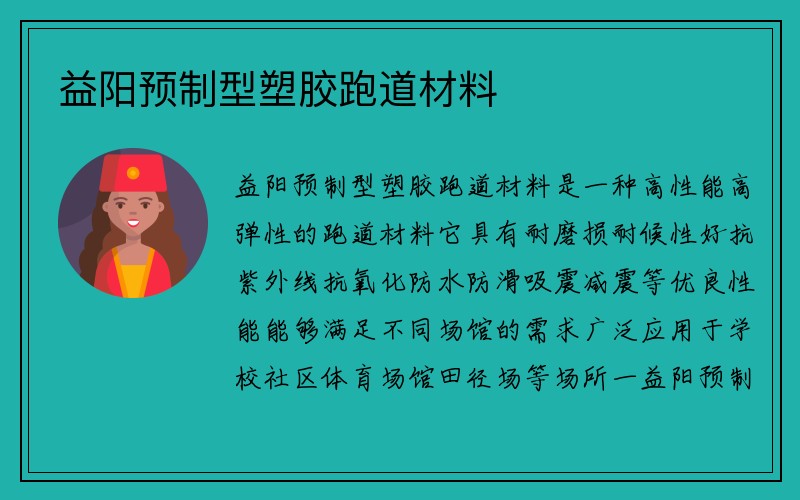 益阳预制型塑胶跑道材料

益阳预制型塑胶跑道材料是一种高性能高弹性的跑道材料它具有耐磨损耐候性好抗紫外线抗氧化防水防滑吸震减震等优良性能能够满足不同场馆的需求广泛应用于学校社区体育场馆田径场等场所一益阳预制